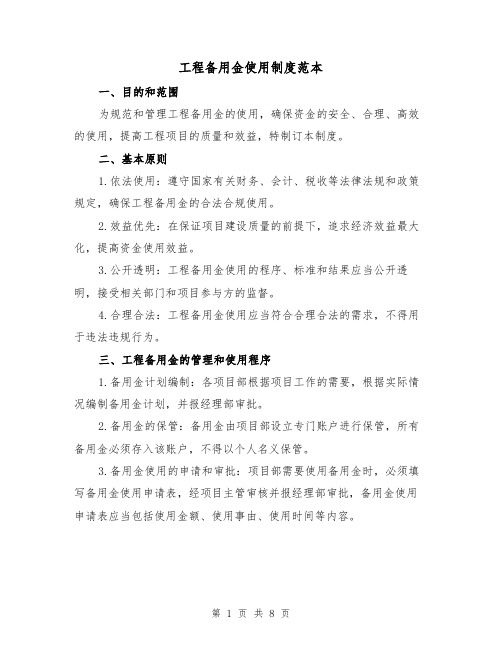 工程备用金使用制度范本

一、目的和范围

为规范和管理工程备用金的使用，确保资金的安全、合理、高效的使用，提高工程项目的质量和效益，特制订本制度。

二、基本原则

1.依法使用：遵守国家有关财务、会计、税收等法律法规和政策规定，确保工程备用金的合法合规使用。

2.效益优先：在保证项目建设质量的前提下，追求经济效益最大化，提高资金使用效益。

3.公开透明：工程备用金使用的程序、标准和结果应当公开透明，接受相关部门和项目参与方的监督。

4.合理合法：工程备用金使用应当符合合理合法的需求，不得用于违法违规行为。

三、工程备用金的管理和使用程序

1.备用金计划编制：各项目部根据项目工作的需要，根据实际情况编制备用金计划，并报经理部审批。

2.备用金的保管：备用金由项目部设立专门账户进行保管，所有备用金必须存入该账户，不得以个人名义保管。

3.备用金使用的申请和审批：项目部需要使用备用金时，必须填写备用金使用申请表，经项目主管审核并报经理部审批，备用金使用申请表应当包括使用金额、使用事由、使用时间等内容。

第 1 页 共 8 页